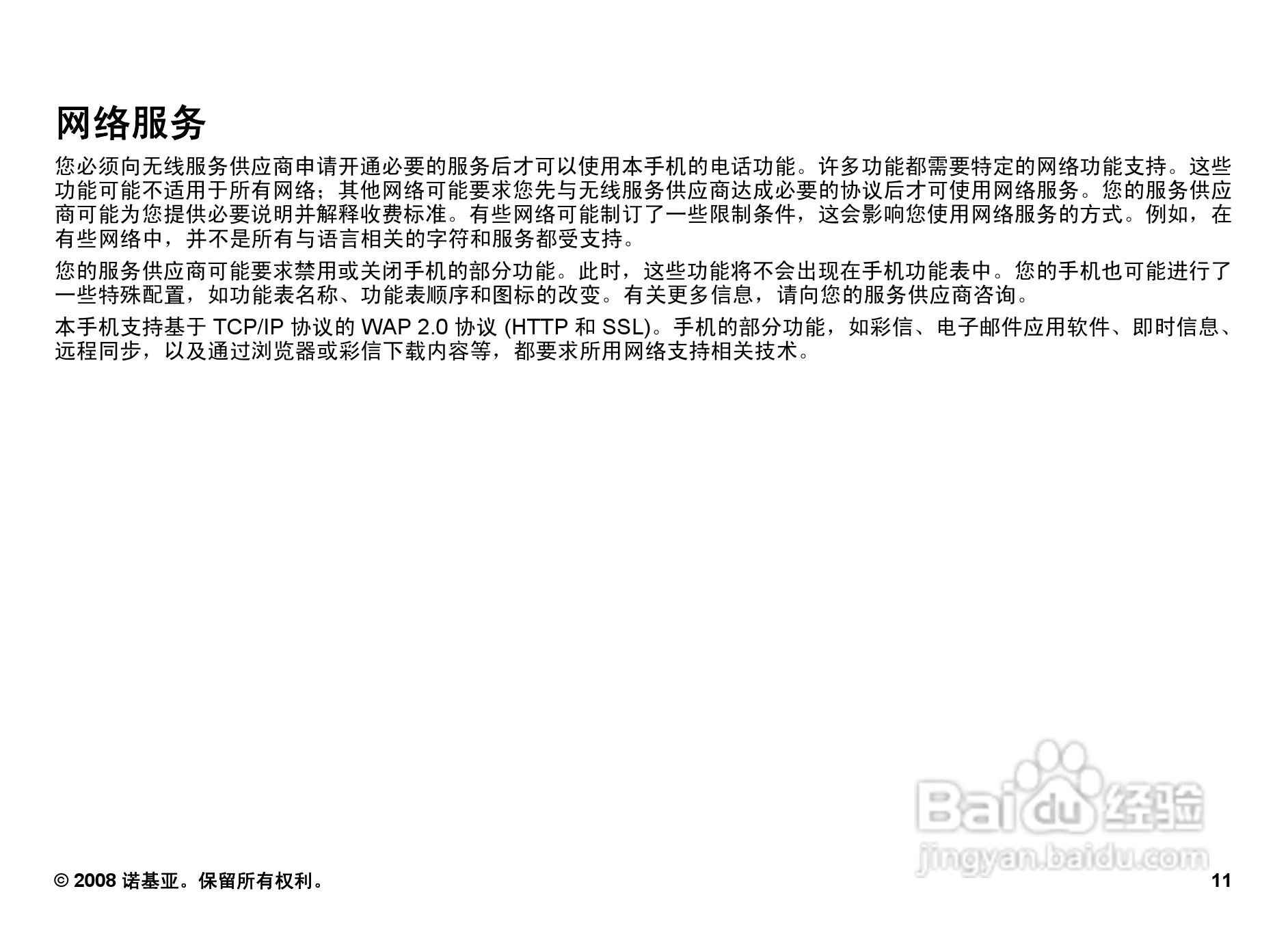 网络服务

您必须向无线服务供应商申请开通必要的服务后才可以使用本手机的电话功能。许多功能都需要特定的网络功能支持。这些功能可能不适用于所有网络；其他网络可能要求您先与无线服务供应商达成必要的协议后才可使用网络服务。您的服务供应商可能为您提供必要说明并解释收费标准。有些网络可能制订了一些限制条件，这会影响您使用网络服务的方式。例如，在有些网络中，并不是所有与语言相关的字符和服务都受支持。

您的服务供应商可能要求禁用或关闭手机的部分功能。此时，这些功能将不会出现在手机功能表中。您的手机也可能进行了一些特殊配置，如功能表名称、功能表顺序和图标的改变。有关更多信息，请向您的服务供应商咨询。

本手机支持基于TCP/IP协议的WAP 2.0协议(HTTP和SSL)。手机的部分功能，如彩信、电子邮件应用软件、即时信息、远程同步，以及通过浏览器或彩信下载内容等，都要求所用网络支持相关技术。

© 2008诺基亚。保留所有权利。

11

Baidu经验
jingyan.baidu.com